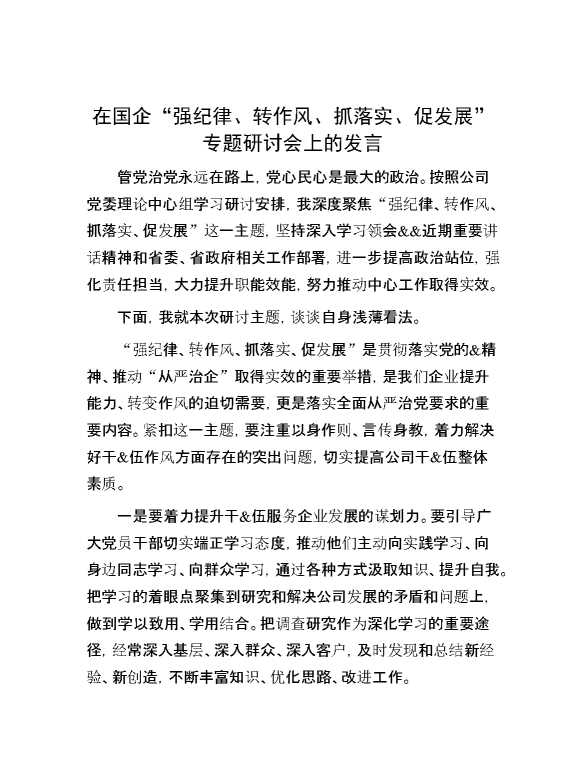 在国企“强纪律、转作风、抓落实、促发展”专题研讨会上的发言

管党治党永远在路上，党心民心是最大的政治。按照公司党委理论中心组学习研讨安排，我深度聚焦“强纪律、转作风、抓落实、促发展”这一主题，坚持深入学习领会&&近期重要讲话精神和省委、省政府相关工作部署，进一步提高政治站位，强化责任担当，大力提升职能效能，努力推动中心工作取得实效。

下面，我就本次研讨主题，谈谈自身浅薄看法。

“强纪律、转作风、抓落实、促发展”是贯彻落实党的&精神、推动“从严治企”取得实效的重要举措，是我们企业提升能力、转变作风的迫切需要，更是落实全面从严治党要求的重要内容。紧扣这一主题，要注重以身作则、言传身教，着力解决好干&伍作风方面存在的突出问题，切实提高公司干&伍整体素质。

一是要着力提升干&伍服务企业发展的谋划力。要引导广大党员干部切实端正学习态度，推动他们主动向实践学习、向身边同志学习、向群众学习，通过各种方式汲取知识、提升自我。把学习的着眼点聚集到研究和解决公司发展的矛盾和问题上，做到学以致用、学用结合。把调查研究作为深化学习的重要途径，经常深入基层、深入群众、深入客户，及时发现和总结新经验、新创造，不断丰富知识、优化思路、改进工作。